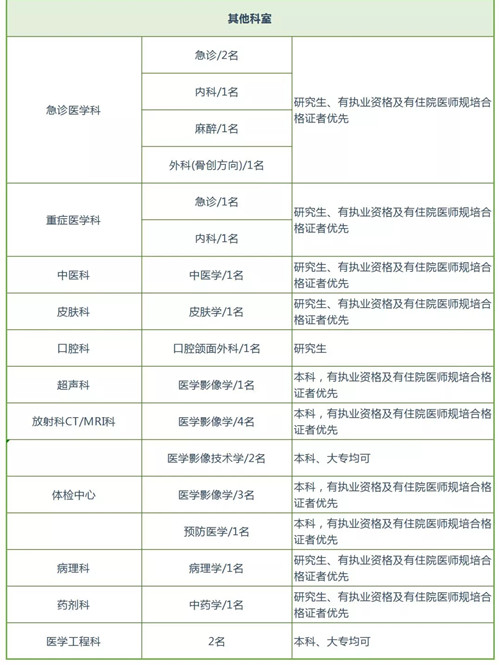 | 其他科室 | | |
|---|---|---|
| 急诊医学科 | 急诊/2名 | 研究生、有执业资格及有住院医师规培合格证者优先 |
| | 内科/1名 | |
| | 麻醉/1名 | |
| | 外科(骨创方向)/1名 | |
| 重症医学科 | 急诊/1名 | 研究生、有执业资格及有住院医师规培合格证者优先 |
| | 内科/1名 | |
| 中医科 | 中医学/1名 | 研究生、有执业资格及有住院医师规培合格证者优先 |
| 皮肤科 | 皮肤学/1名 | 研究生、有执业资格及有住院医师规培合格证者优先 |
| 口腔科 | 口腔颌面外科/1名 | 研究生 |
| 超声科 | 医学影像学/1名 | 本科，有执业资格及有住院医师规培合格证者优先 |
| 放射科CT/MRI科 | 医学影像学/4名 | 本科，有执业资格及有住院医师规培合格证者优先 |
| | 医学影像技术学/2名 | 本科、大专均可 |
| 体检中心 | 医学影像学/3名 | 本科，有执业资格及有住院医师规培合格证者优先 |
| | 预防医学/1名 | 本科，有执业资格及有住院医师规培合格证者优先 |
| 病理科 | 病理学/1名 | 研究生、有执业资格及有住院医师规培合格证者优先 |
| 药剂科 | 中药学/1名 | 研究生、有执业资格及有住院医师规培合格证者优先 |
| 医学工程科 | 2名 | 本科、大专均可 |